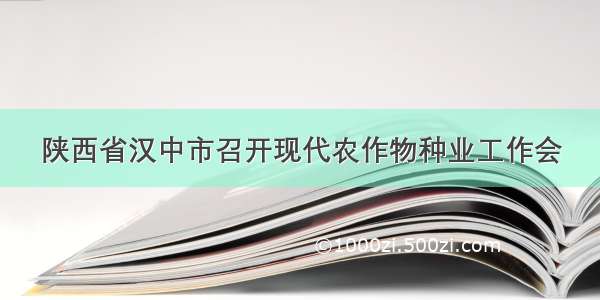 陕西省汉中市召开现代农作物种业工作会

©1000zi.500zi.com